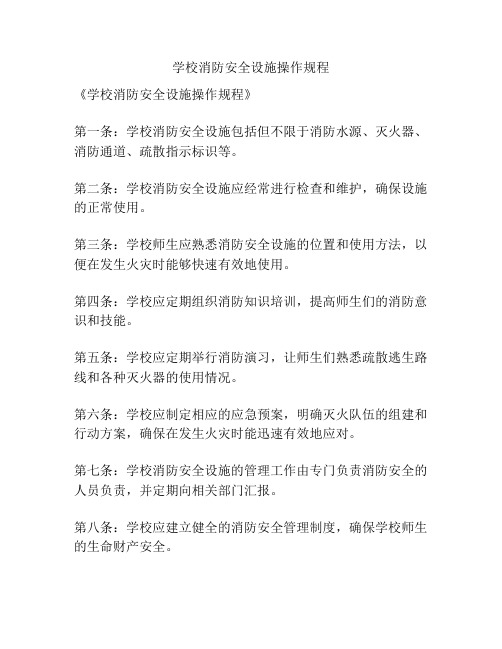 学校消防安全设施操作规程

《学校消防安全设施操作规程》

第一条：学校消防安全设施包括但不限于消防水源、灭火器、消防通道、疏散指示标识等。

第二条：学校消防安全设施应经常进行检查和维护，确保设施的正常使用。

第三条：学校师生应熟悉消防安全设施的位置和使用方法，以便在发生火灾时能够快速有效地使用。

第四条：学校应定期组织消防知识培训，提高师生们的消防意识和技能。

第五条：学校应定期举行消防演习，让师生们熟悉疏散逃生路线和各种灭火器的使用情况。

第六条：学校应制定相应的应急预案，明确灭火队伍的组建和行动方案，确保在发生火灾时能迅速有效地应对。

第七条：学校消防安全设施的管理工作由专门负责消防安全的人员负责，并定期向相关部门汇报。

第八条：学校应建立健全的消防安全管理制度，确保学校师生的生命财产安全。